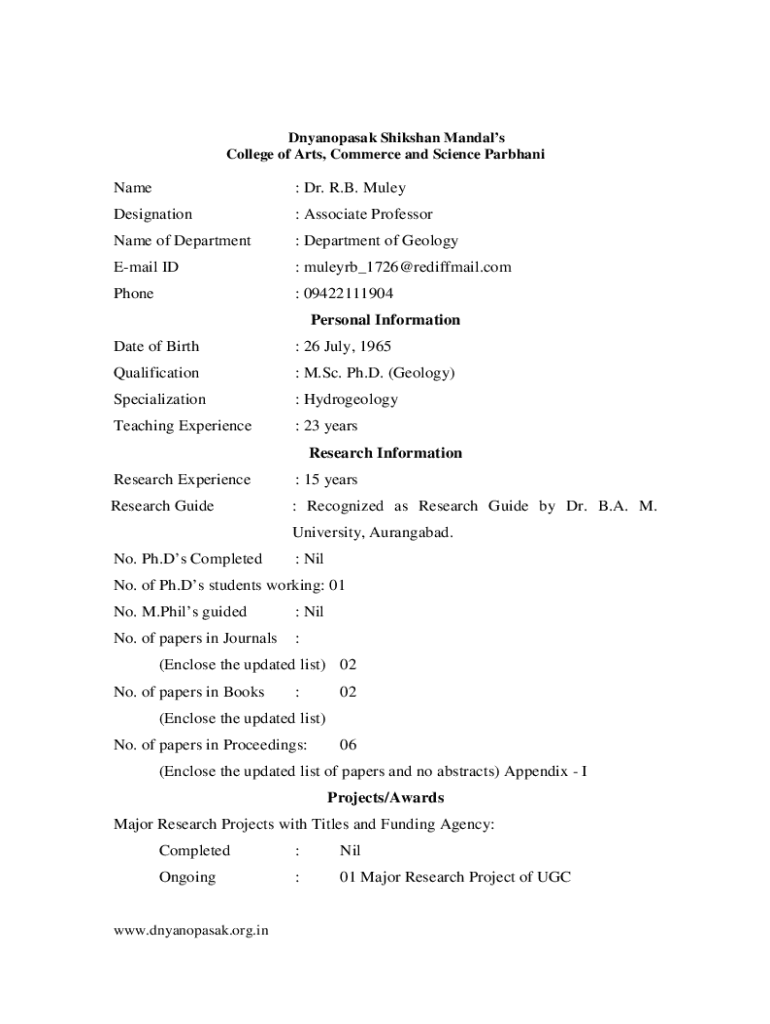 Dnyanopasak Shikshan Mandal's
College of Arts, Commerce and Science Parbhani

Name : Dr. R.B. Muley

Designation : Associate Professor

Name of Department : Department of Geology

E-mail ID : muleyrb_1726@rediffmail.com

Phone : 09422111904

Personal Information

Date of Birth : 26 July, 1965

Qualification : M.Sc. Ph.D. (Geology)

Specialization : Hydrogeology

Teaching Experience : 23 years

Research Information

Research Experience : 15 years

Research Guide : Recognized as Research Guide by Dr. B.A. M. University, Aurangabad.

No. Ph.D's Completed : Nil

No. of Ph.D's students working: 01

No. M.Phil's guided : Nil

No. of papers in Journals :

(Enclose the updated list) 02

No. of papers in Books : 02

(Enclose the updated list)

No. of papers in Proceedings: 06

(Enclose the updated list of papers and no abstracts) Appendix - I

Projects/Awards

Major Research Projects with Titles and Funding Agency:

Completed : Nil

Ongoing : 01 Major Research Project of UGC

www.dnyanopasak.org.in